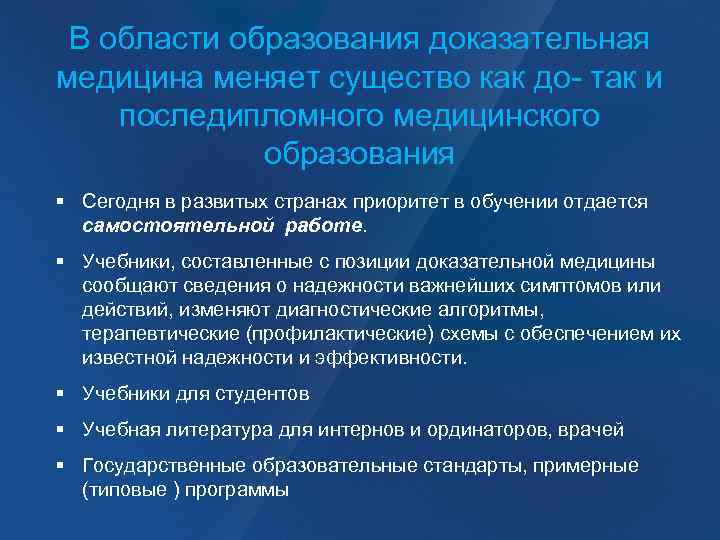 В области образования доказательная медицина меняет существо как до- так и последипломного медицинского образования

▪ Сегодня в развитых странах приоритет в обучении отдается самостоятельной работе.

▪ Учебники, составленные с позиции доказательной медицины сообщают сведения о надежности важнейших симптомов или действий, изменяют диагностические алгоритмы, терапевтические (профилактические) схемы с обеспечением их известной надежности и эффективности.

▪ Учебники для студентов

▪ Учебная литература для интернов и ординаторов, врачей

▪ Государственные образовательные стандарты, примерные (типовые ) программы